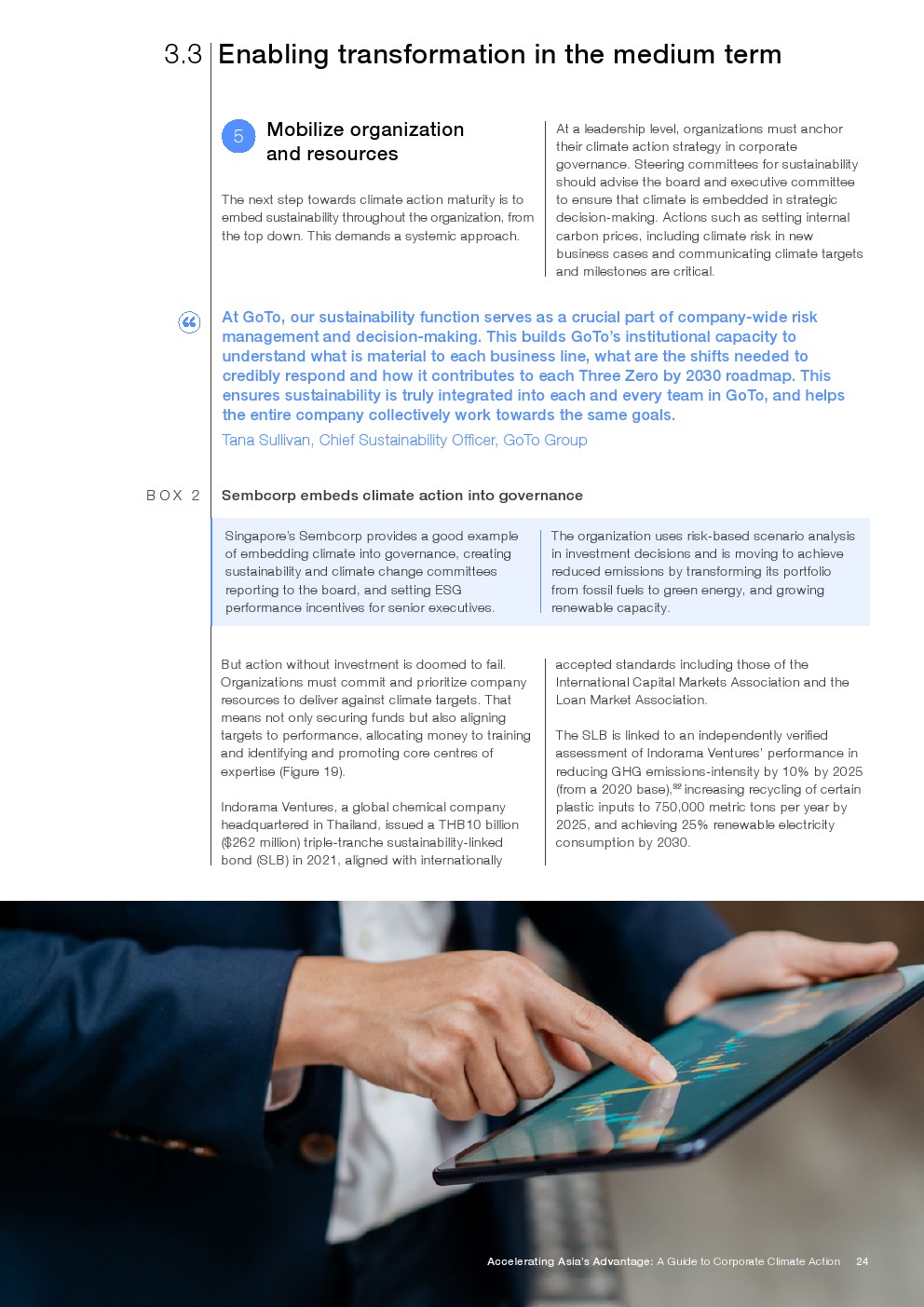 3.3 Enabling transformation in the medium term

5 Mobilize organization and resources

The next step towards climate action maturity is to embed sustainability throughout the organization, from the top down. This demands a systemic approach.

At a leadership level, organizations must anchor their climate action strategy in corporate governance. Steering committees for sustainability should advise the board and executive committee to ensure that climate is embedded in strategic decision-making. Actions such as setting internal carbon prices, including climate risk in new business cases and communicating climate targets and milestones are critical.

At GoTo, our sustainability function serves as a crucial part of company-wide risk management and decision-making. This builds GoTo's institutional capacity to understand what is material to each business line, what are the shifts needed to credibly respond and how it contributes to each Three Zero by 2030 roadmap. This ensures sustainability is truly integrated into each and every team in GoTo, and helps the entire company collectively work towards the same goals.

Tana Sullivan, Chief Sustainability Officer, GoTo Group

BOX 2 Sembcorp embeds climate action into governance

Singapore's Sembcorp provides a good example of embedding climate into governance, creating sustainability and climate change committees reporting to the board, and setting ESG performance incentives for senior executives.

The organization uses risk-based scenario analysis in investment decisions and is moving to achieve reduced emissions by transforming its portfolio from fossil fuels to green energy, and growing renewable capacity.

But action without investment is doomed to fail. Organizations must commit and prioritize company resources to deliver against climate targets. That means not only securing funds but also aligning targets to performance, allocating money to training and identifying and promoting core centres of expertise (Figure 19).

Indorama Ventures, a global chemical company headquartered in Thailand, issued a THB10 billion ($262 million) triple-tranche sustainability-linked bond (SLB) in 2021, aligned with internationally accepted standards including those of the International Capital Markets Association and the Loan Market Association.

The SLB is linked to an independently verified assessment of Indorama Ventures' performance in reducing GHG emissions-intensity by 10% by 2025 (from a 2020 base),$^{32}$ increasing recycling of certain plastic inputs to 750,000 metric tons per year by 2025, and achieving 25% renewable electricity consumption by 2030.

Accelerating Asia's Advantage: A Guide to Corporate Climate Action 24